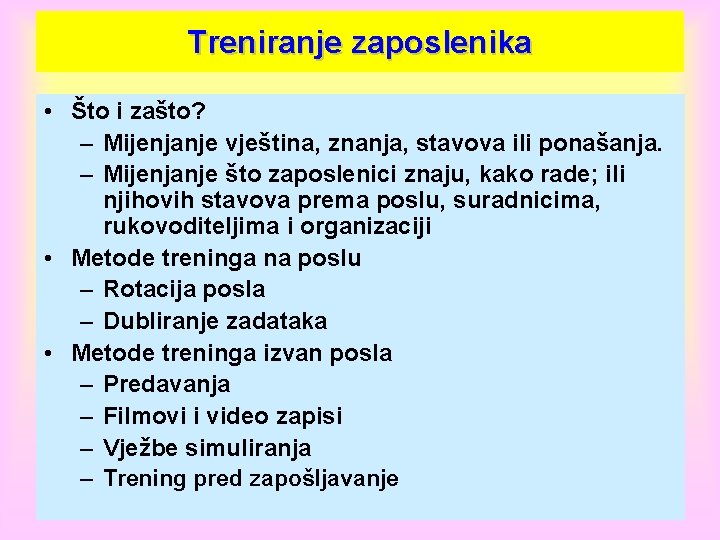 Treniranje zaposlenika

• Što i zašto?
– Mijenjanje vještina, znanja, stavova ili ponašanja.
– Mijenjanje što zaposlenici znaju, kako rade; ili njihovih stavova prema poslu, suradnicima, rukovoditeljima i organizaciji
• Metode treninga na poslu
– Rotacija posla
– Dubliranje zadataka
• Metode treninga izvan posla
– Predavanja
– Filmovi i video zapisi
– Vježbe simuliranja
– Trening pred zapošljavanje